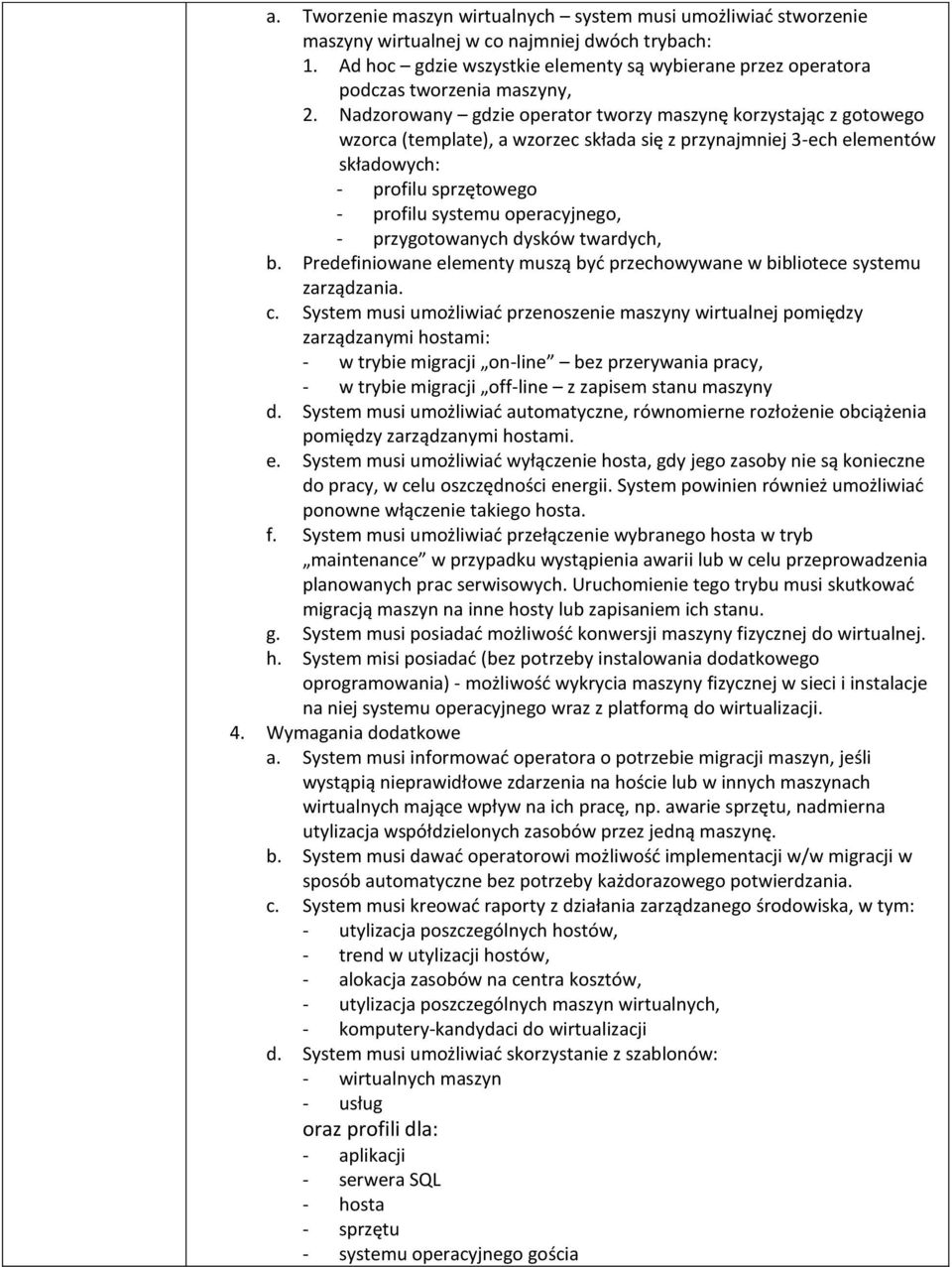 a. Tworzenie maszyn wirtualnych – system musi umożliwiać stworzenie maszyny wirtualnej w co najmniej dwóch trybach:
1. Ad hoc – gdzie wszystkie elementy są wybierane przez operatora podczas tworzenia maszyny,
2. Nadzorowany – gdzie operator tworzy maszynę korzystając z gotowego wzorca (template), a wzorzec składa się z przynajmniej 3-ech elementów składowych:
- profilu sprzętowego
- profilu systemu operacyjnego,
- przygotowanych dysków twardych,
b. Predefiniowane elementy muszą być przechowywane w bibliotece systemu zarządzania.
c. System musi umożliwiać przenoszenie maszyny wirtualnej pomiędzy zarządzanymi hostami:
- w trybie migracji „on-line” bez przerywania pracy,
- w trybie migracji „off-line – z zapisem stanu maszyny
d. System musi umożliwiać automatyczne, równomierne rozłożenie obciążenia pomiędzy zarządzanymi hostami.
e. System musi umożliwiać wyłączenie hosta, gdy jego zasoby nie są konieczne do pracy, w celu oszczędności energii. System powinien również umożliwiać ponowne włączenie takiego hosta.
f. System musi umożliwiać przełączenie wybranego hosta w tryb „maintenance” w przypadku wystąpienia awarii lub w celu przeprowadzenia planowanych prac serwisowych. Uruchomienie tego trybu musi skutkować migracją maszyn na inne hosty lub zapisaniem ich stanu.
g. System musi posiadać możliwość konwersji maszyny fizycznej do wirtualnej.
h. System misi posiadać (bez potrzeby instalowania dodatkowego oprogramowania) - możliwość wykrycia maszyny fizycznej w sieci i instalacje na niej systemu operacyjnego wraz z platformą do wirtualizacji.
4. Wymagania dodatkowe
a. System musi informować operatora o potrzebie migracji maszyn, jeśli wystąpią nieprawidłowe zdarzenia na hoście lub w innych maszynach wirtualnych mające wpływ na ich pracę, np. awarie sprzętu, nadmierna utylizacja współdzielonych zasobów przez jedną maszynę.
b. System musi dawać operatorowi możliwość implementacji w/w migracji w sposób automatyczne bez potrzeby każdorazowego potwierdzania.
c. System musi kreować raporty z działania zarządzanego środowiska, w tym:
- utylizacja poszczególnych hostów,
- trend w utylizacji hostów,
- alokacja zasobów na centra kosztów,
- utylizacja poszczególnych maszyn wirtualnych,
- komputery-kandydaci do wirtualizacji
d. System musi umożliwiać skorzystanie z szablonów:
- wirtualnych maszyn
- usług
oraz profili dla:
- aplikacji
- serwera SQL
- hosta
- sprzętu
- systemu operacyjnego gościa